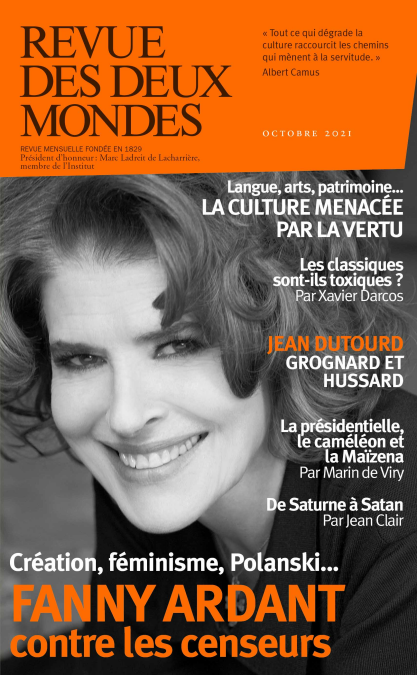 REVUE
DES DEUX
MONDES

REVUE MENSUELLE FONDÉE EN 1829
Président d'honneur : Marc Ladreit de Lacharrière, membre de l'Institut

« Tout ce qui dégrade la culture raccourcit les chemins qui mènent à la servitude. »
Albert Camus

OCTOBRE 2021

Langue, arts, patrimoine...
LA CULTURE MENACÉE PAR LA VERTU

Les classiques sont-ils toxiques ?
Par Xavier Darcos

JEAN DUTOURD
GROGNARD ET HUSSARD

La présidentielle, le caméléon et la Maïzena
Par Marin de Viry

De Saturne à Satan
Par Jean Clair

Création, féminisme, Polanski...
FANNY ARDANT
contre les censeurs